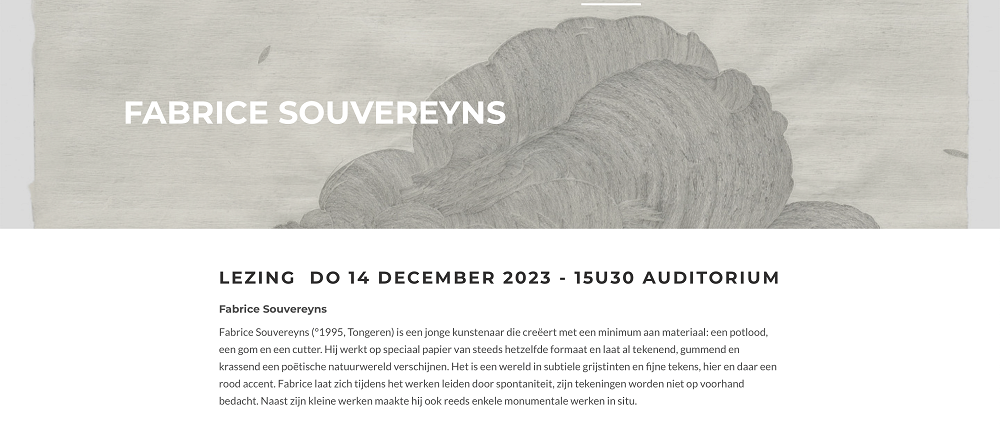 FABRICE SOUVEREYNS

LEZING DO 14 DECEMBER 2023 - 15U30 AUDITORIUM

Fabrice Souvereyns

Fabrice Souvereyns (°1995, Tongeren) is een jonge kunstenaar die creëert met een minimum aan materiaal: een potlood, een gom en een cutter. Hij werkt op speciaal papier van steeds hetzelfde formaat en laat al tekenend, gummend en krassend een poëtische natuurwereld verschijnen. Het is een wereld in subtiele grijstinten en fijne tekens, hier en daar een rood accent. Fabrice laat zich tijdens het werken leiden door spontaniteit, zijn tekeningen worden niet op voorhand bedacht. Naast zijn kleine werken maakte hij ook reeds enkele monumentale werken in situ.